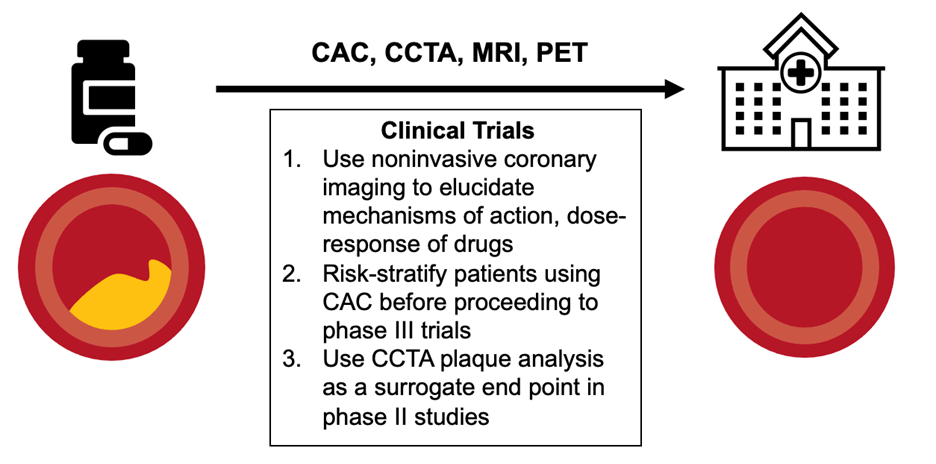 CAC, CCTA, MRI, PET

Clinical Trials

1. Use noninvasive coronary imaging to elucidate mechanisms of action, dose-response of drugs
2. Risk-stratify patients using CAC before proceeding to phase III trials
3. Use CCTA plaque analysis as a surrogate end point in phase II studies